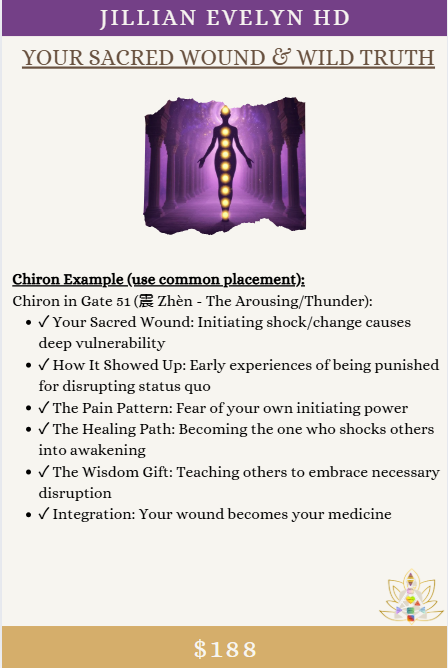 JILLIAN EVELYN HD

YOUR SACRED WOUND & WILD TRUTH

Chiron Example (use common placement):

Chiron in Gate 51 (震 Zhèn - The Arousing/Thunder):

• ✓ Your Sacred Wound: Initiating shock/change causes deep vulnerability
• ✓ How It Showed Up: Early experiences of being punished for disrupting status quo
• ✓ The Pain Pattern: Fear of your own initiating power
• ✓ The Healing Path: Becoming the one who shocks others into awakening
• ✓ The Wisdom Gift: Teaching others to embrace necessary disruption
• ✓ Integration: Your wound becomes your medicine

$188